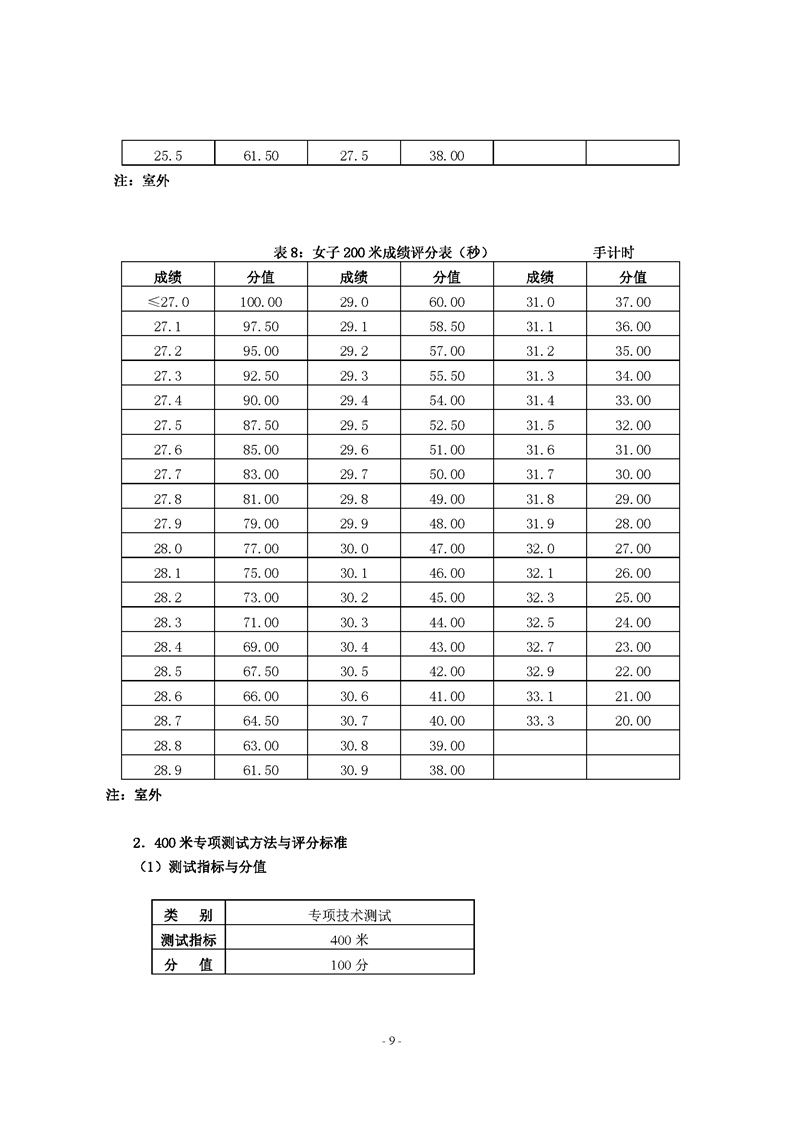 | 25.5 | 61.50 | 27.5 | 38.00 | | |
|---|---|---|---|---|---|

注：室外

表 8：女子 200 米成绩评分表（秒） 手计时

| 成绩 | 分值 | 成绩 | 分值 | 成绩 | 分值 |
|---|---|---|---|---|---|
| ≤27.0 | 100.00 | 29.0 | 60.00 | 31.0 | 37.00 |
| 27.1 | 97.50 | 29.1 | 58.50 | 31.1 | 36.00 |
| 27.2 | 95.00 | 29.2 | 57.00 | 31.2 | 35.00 |
| 27.3 | 92.50 | 29.3 | 55.50 | 31.3 | 34.00 |
| 27.4 | 90.00 | 29.4 | 54.00 | 31.4 | 33.00 |
| 27.5 | 87.50 | 29.5 | 52.50 | 31.5 | 32.00 |
| 27.6 | 85.00 | 29.6 | 51.00 | 31.6 | 31.00 |
| 27.7 | 83.00 | 29.7 | 50.00 | 31.7 | 30.00 |
| 27.8 | 81.00 | 29.8 | 49.00 | 31.8 | 29.00 |
| 27.9 | 79.00 | 29.9 | 48.00 | 31.9 | 28.00 |
| 28.0 | 77.00 | 30.0 | 47.00 | 32.0 | 27.00 |
| 28.1 | 75.00 | 30.1 | 46.00 | 32.1 | 26.00 |
| 28.2 | 73.00 | 30.2 | 45.00 | 32.3 | 25.00 |
| 28.3 | 71.00 | 30.3 | 44.00 | 32.5 | 24.00 |
| 28.4 | 69.00 | 30.4 | 43.00 | 32.7 | 23.00 |
| 28.5 | 67.50 | 30.5 | 42.00 | 32.9 | 22.00 |
| 28.6 | 66.00 | 30.6 | 41.00 | 33.1 | 21.00 |
| 28.7 | 64.50 | 30.7 | 40.00 | 33.3 | 20.00 |
| 28.8 | 63.00 | 30.8 | 39.00 | | |
| 28.9 | 61.50 | 30.9 | 38.00 | | |

注：室外

2．400 米专项测试方法与评分标准

（1）测试指标与分值

| 类　别 | 专项技术测试 |
|---|---|
| 测试指标 | 400 米 |
| 分　值 | 100 分 |

- 9 -